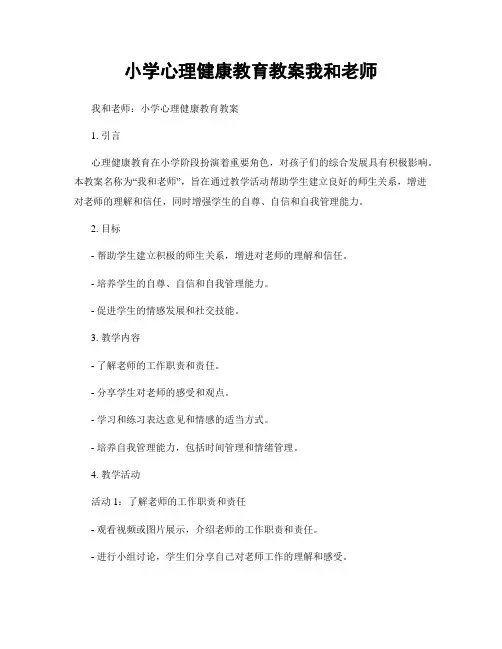 小学心理健康教育教案我和老师

我和老师：小学心理健康教育教案

1. 引言

心理健康教育在小学阶段扮演着重要角色，对孩子们的综合发展具有积极影响。本教案名称为“我和老师”，旨在通过教学活动帮助学生建立良好的师生关系，增进对老师的理解和信任，同时增强学生的自尊、自信和自我管理能力。

2. 目标

- 帮助学生建立积极的师生关系，增进对老师的理解和信任。

- 培养学生的自尊、自信和自我管理能力。

- 促进学生的情感发展和社交技能。

3. 教学内容

- 了解老师的工作职责和责任。

- 分享学生对老师的感受和观点。

- 学习和练习表达意见和情感的适当方式。

- 培养自我管理能力，包括时间管理和情绪管理。

4. 教学活动

活动 1：了解老师的工作职责和责任

- 观看视频或图片展示，介绍老师的工作职责和责任。

- 进行小组讨论，学生们分享自己对老师工作的理解和感受。